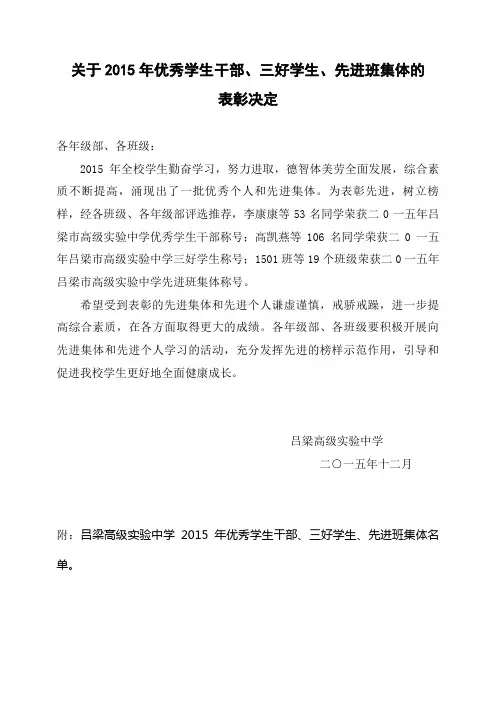 关于 2015 年优秀学生干部、三好学生、先进班集体的表彰决定

各年级部、各班级：

2015 年全校学生勤奋学习，努力进取，德智体美劳全面发展，综合素质不断提高，涌现出了一批优秀个人和先进集体。为表彰先进，树立榜样，经各班级、各年级部评选推荐，李康康等 53 名同学荣获二 0 一五年吕梁市高级实验中学优秀学生干部称号；高凯燕等 106 名同学荣获二 0 一五年吕梁市高级实验中学三好学生称号；1501 班等 19 个班级荣获二 0 一五年吕梁市高级实验中学先进班集体称号。

希望受到表彰的先进集体和先进个人谦虚谨慎，戒骄戒躁，进一步提高综合素质，在各方面取得更大的成绩。各年级部、各班级要积极开展向先进集体和先进个人学习的活动，充分发挥先进的榜样示范作用，引导和促进我校学生更好地全面健康成长。

吕梁高级实验中学

二〇一五年十二月

附：吕梁高级实验中学 2015 年优秀学生干部、三好学生、先进班集体名单。